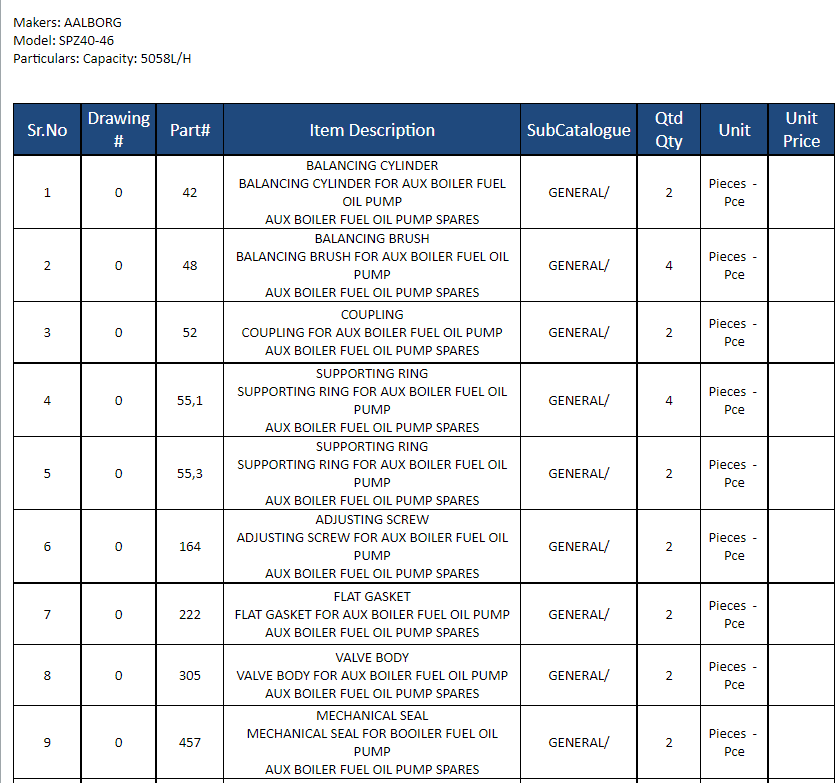 Makers: AALBORG
Model: SPZ40-46
Particulars: Capacity: 5058L/H

| Sr.No | Drawing # | Part# | Item Description | SubCatalogue | Qtd Qty | Unit | Unit Price |
|---|---|---|---|---|---|---|---|
| 1 | 0 | 42 | BALANCING CYLINDER BALANCING CYLINDER FOR AUX BOILER FUEL OIL PUMP AUX BOILER FUEL OIL PUMP SPARES | GENERAL/ | 2 | Pieces - Pce | |
| 2 | 0 | 48 | BALANCING BRUSH BALANCING BRUSH FOR AUX BOILER FUEL OIL PUMP AUX BOILER FUEL OIL PUMP SPARES | GENERAL/ | 4 | Pieces - Pce | |
| 3 | 0 | 52 | COUPLING COUPLING FOR AUX BOILER FUEL OIL PUMP AUX BOILER FUEL OIL PUMP SPARES | GENERAL/ | 2 | Pieces - Pce | |
| 4 | 0 | 55,1 | SUPPORTING RING SUPPORTING RING FOR AUX BOILER FUEL OIL PUMP AUX BOILER FUEL OIL PUMP SPARES | GENERAL/ | 4 | Pieces - Pce | |
| 5 | 0 | 55,3 | SUPPORTING RING SUPPORTING RING FOR AUX BOILER FUEL OIL PUMP AUX BOILER FUEL OIL PUMP SPARES | GENERAL/ | 2 | Pieces - Pce | |
| 6 | 0 | 164 | ADJUSTING SCREW ADJUSTING SCREW FOR AUX BOILER FUEL OIL PUMP AUX BOILER FUEL OIL PUMP SPARES | GENERAL/ | 2 | Pieces - Pce | |
| 7 | 0 | 222 | FLAT GASKET FLAT GASKET FOR AUX BOILER FUEL OIL PUMP AUX BOILER FUEL OIL PUMP SPARES | GENERAL/ | 2 | Pieces - Pce | |
| 8 | 0 | 305 | VALVE BODY VALVE BODY FOR AUX BOILER FUEL OIL PUMP AUX BOILER FUEL OIL PUMP SPARES | GENERAL/ | 2 | Pieces - Pce | |
| 9 | 0 | 457 | MECHANICAL SEAL MECHANICAL SEAL FOR BOOILER FUEL OIL PUMP AUX BOILER FUEL OIL PUMP SPARES | GENERAL/ | 2 | Pieces - Pce | |